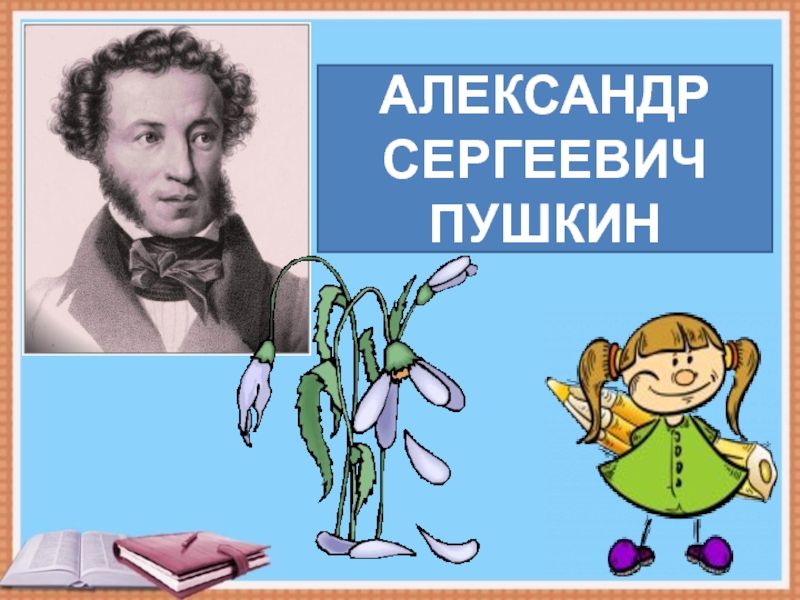 АЛЕКСАНДР СЕРГЕЕВИЧ ПУШКИН